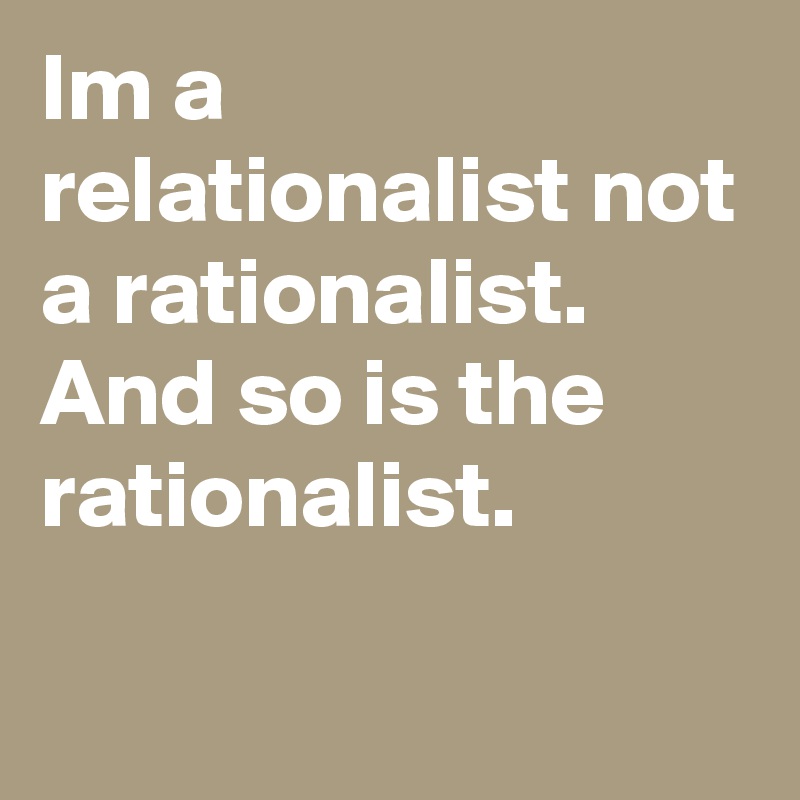 Im a relationalist not a rationalist. And so is the rationalist.